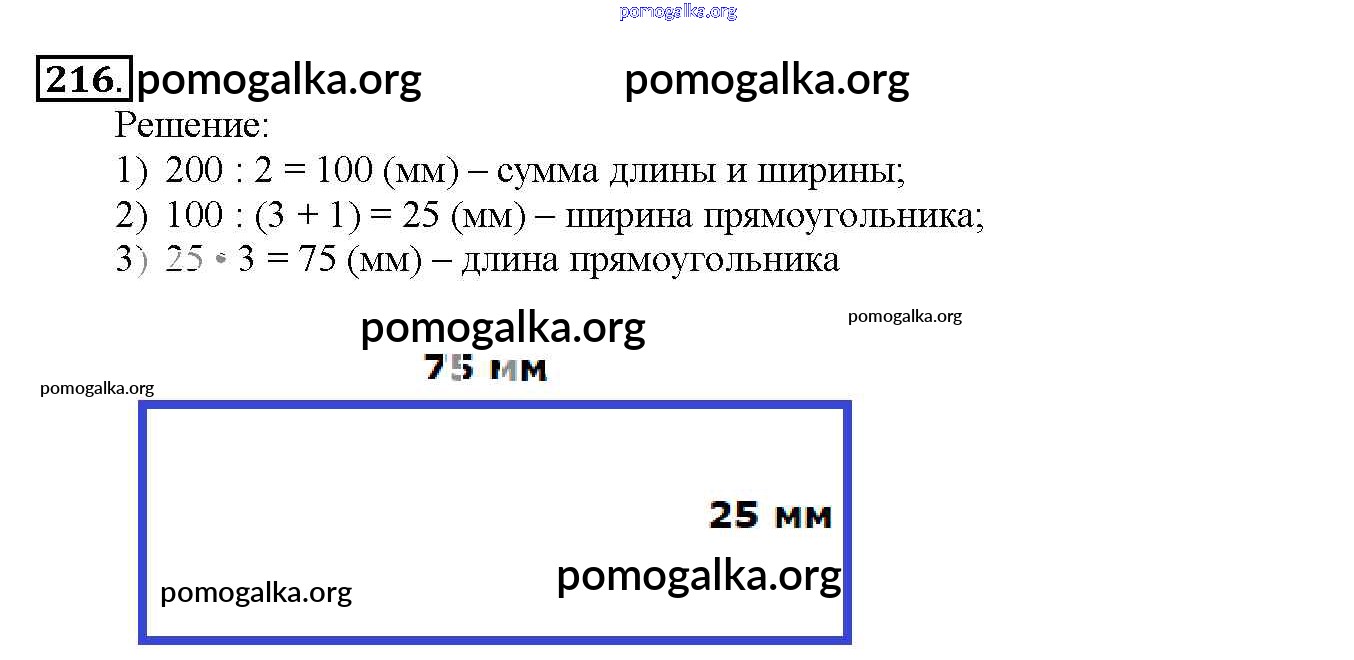 216.

Решение:
1) 200 : 2 = 100 (мм) – сумма длины и ширины;
2) 100 : (3 + 1) = 25 (мм) – ширина прямоугольника;
3) 25 • 3 = 75 (мм) – длина прямоугольника

75 мм

25 мм

pomogalka.org